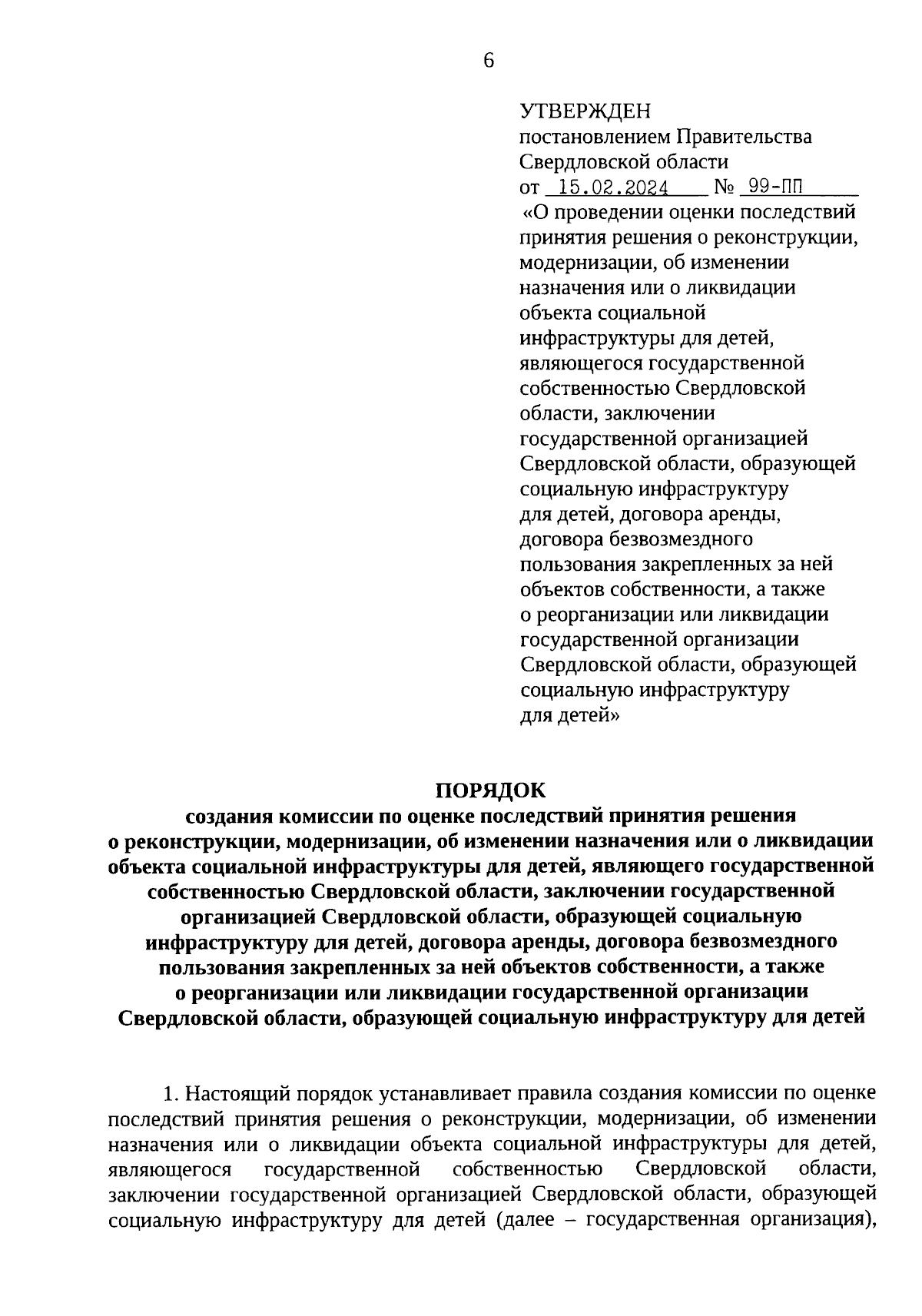 6

УТВЕРЖДЕН
постановлением Правительства Свердловской области
от 15.02.2024 № 99-ПП
«О проведении оценки последствий принятия решения о реконструкции, модернизации, об изменении назначения или о ликвидации объекта социальной инфраструктуры для детей, являющегося государственной собственностью Свердловской области, заключении государственной организацией Свердловской области, образующей социальную инфраструктуру для детей, договора аренды, договора безвозмездного пользования закрепленных за ней объектов собственности, а также о реорганизации или ликвидации государственной организации Свердловской области, образующей социальную инфраструктуру для детей»

ПОРЯДОК
создания комиссии по оценке последствий принятия решения о реконструкции, модернизации, об изменении назначения или о ликвидации объекта социальной инфраструктуры для детей, являющего государственной собственностью Свердловской области, заключении государственной организацией Свердловской области, образующей социальную инфраструктуру для детей, договора аренды, договора безвозмездного пользования закрепленных за ней объектов собственности, а также о реорганизации или ликвидации государственной организации Свердловской области, образующей социальную инфраструктуру для детей

1. Настоящий порядок устанавливает правила создания комиссии по оценке последствий принятия решения о реконструкции, модернизации, об изменении назначения или о ликвидации объекта социальной инфраструктуры для детей, являющегося государственной собственностью Свердловской области, заключении государственной организацией Свердловской области, образующей социальную инфраструктуру для детей (далее – государственная организация),